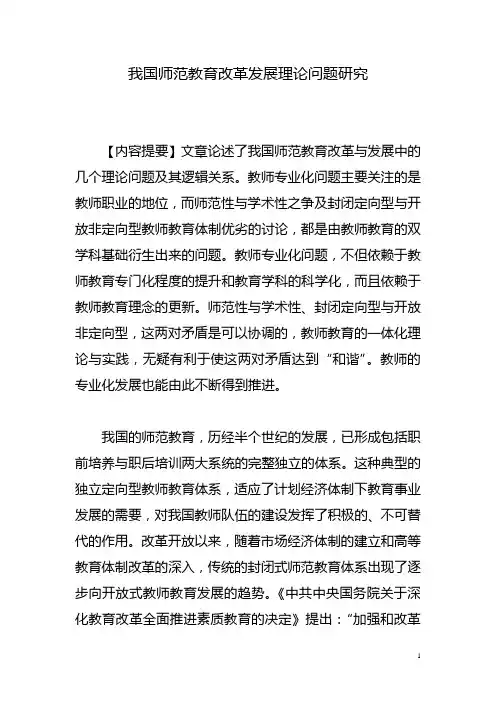 我国师范教育改革发展理论问题研究

【内容提要】文章论述了我国师范教育改革与发展中的几个理论问题及其逻辑关系。教师专业化问题主要关注的是教师职业的地位，而师范性与学术性之争及封闭定向型与开放非定向型教师教育体制优劣的讨论，都是由教师教育的双学科基础衍生出来的问题。教师专业化问题，不但依赖于教师教育专门化程度的提升和教育学科的科学化，而且依赖于教师教育理念的更新。师范性与学术性、封闭定向型与开放非定向型，这两对矛盾是可以协调的，教师教育的一体化理论与实践，无疑有利于使这两对矛盾达到“和谐”。教师的专业化发展也能由此不断得到推进。

我国的师范教育，历经半个世纪的发展，已形成包括职前培养与职后培训两大系统的完整独立的体系。这种典型的独立定向型教师教育体系，适应了计划经济体制下教育事业发展的需要，对我国教师队伍的建设发挥了积极的、不可替代的作用。改革开放以来，随着市场经济体制的建立和高等教育体制改革的深入，传统的封闭式师范教育体系出现了逐步向开放式教师教育发展的趋势。《中共中央国务院关于深化教育改革全面推进素质教育的决定》提出：“加强和改革

1